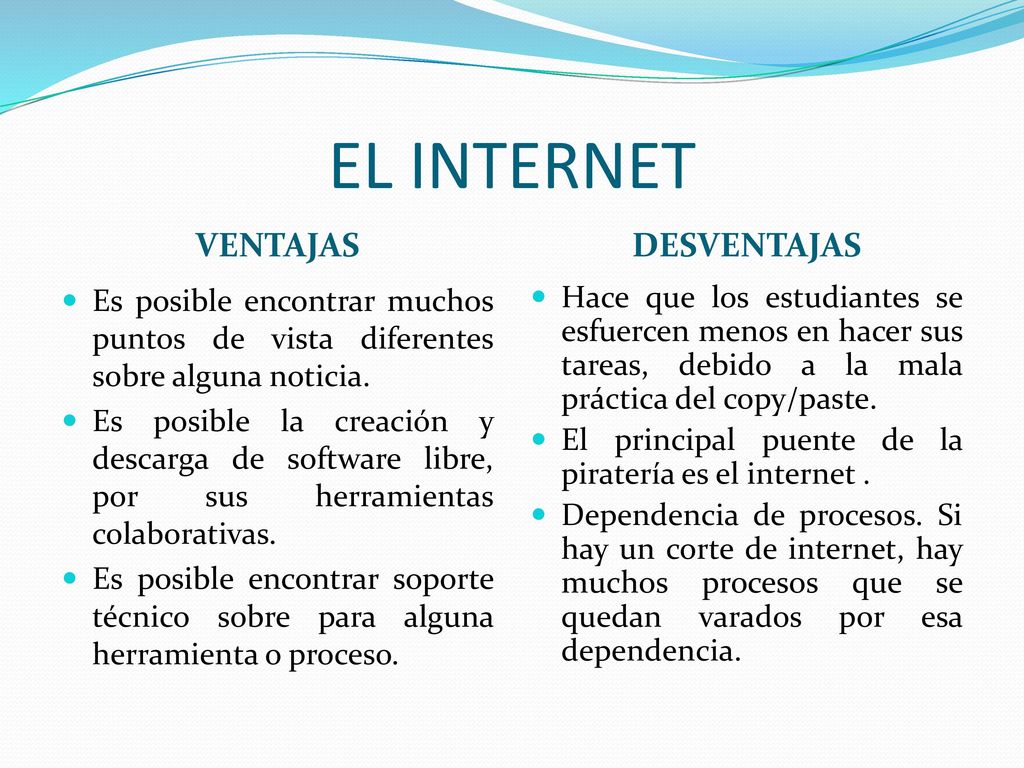 EL INTERNET

VENTAJAS

- Es posible encontrar muchos puntos de vista diferentes sobre alguna noticia.
- Es posible la creación y descarga de software libre, por sus herramientas colaborativas.
- Es posible encontrar soporte técnico sobre para alguna herramienta o proceso.

DESVENTAJAS

- Hace que los estudiantes se esfuercen menos en hacer sus tareas, debido a la mala práctica del copy/paste.
- El principal puente de la piratería es el internet .
- Dependencia de procesos. Si hay un corte de internet, hay muchos procesos que se quedan varados por esa dependencia.